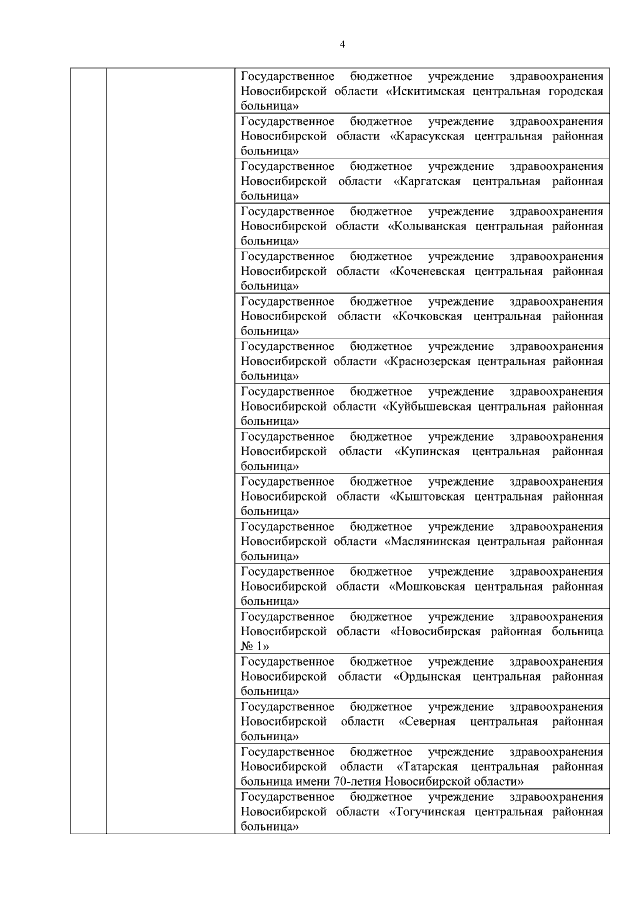 4

| | | |
|---|---|---|
| | | Государственное бюджетное учреждение здравоохранения Новосибирской области «Искитимская центральная городская больница» |
| | | Государственное бюджетное учреждение здравоохранения Новосибирской области «Карасукская центральная районная больница» |
| | | Государственное бюджетное учреждение здравоохранения Новосибирской области «Каргатская центральная районная больница» |
| | | Государственное бюджетное учреждение здравоохранения Новосибирской области «Колыванская центральная районная больница» |
| | | Государственное бюджетное учреждение здравоохранения Новосибирской области «Коченевская центральная районная больница» |
| | | Государственное бюджетное учреждение здравоохранения Новосибирской области «Кочковская центральная районная больница» |
| | | Государственное бюджетное учреждение здравоохранения Новосибирской области «Краснозерская центральная районная больница» |
| | | Государственное бюджетное учреждение здравоохранения Новосибирской области «Куйбышевская центральная районная больница» |
| | | Государственное бюджетное учреждение здравоохранения Новосибирской области «Купинская центральная районная больница» |
| | | Государственное бюджетное учреждение здравоохранения Новосибирской области «Кыштовская центральная районная больница» |
| | | Государственное бюджетное учреждение здравоохранения Новосибирской области «Маслянинская центральная районная больница» |
| | | Государственное бюджетное учреждение здравоохранения Новосибирской области «Мошковская центральная районная больница» |
| | | Государственное бюджетное учреждение здравоохранения Новосибирской области «Новосибирская районная больница № 1» |
| | | Государственное бюджетное учреждение здравоохранения Новосибирской области «Ордынская центральная районная больница» |
| | | Государственное бюджетное учреждение здравоохранения Новосибирской области «Северная центральная районная больница» |
| | | Государственное бюджетное учреждение здравоохранения Новосибирской области «Татарская центральная районная больница имени 70-летия Новосибирской области» |
| | | Государственное бюджетное учреждение здравоохранения Новосибирской области «Тогучинская центральная районная больница» |